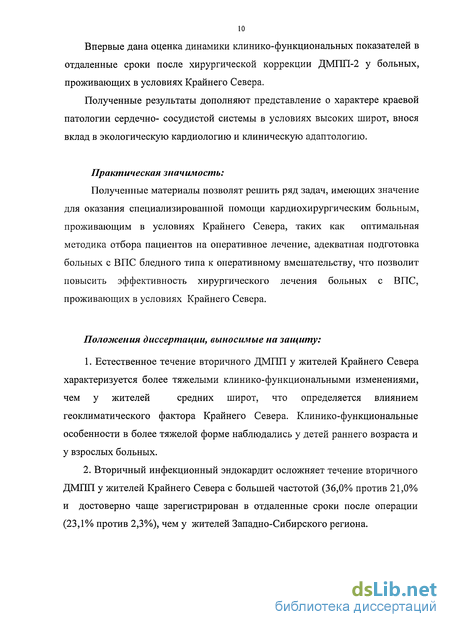 10

Впервые дана оценка динамики клинико-функциональных показателей в отдаленные сроки после хирургической коррекции ДМПП-2 у больных, проживающих в условиях Крайнего Севера.

Полученные результаты дополняют представление о характере краевой патологии сердечно- сосудистой системы в условиях высоких широт, внося вклад в экологическую кардиологию и клиническую адаптологию.

Практическая значимость:

Полученные материалы позволят решить ряд задач, имеющих значение для оказания специализированной помощи кардиохирургическим больным, проживающим в условиях Крайнего Севера, таких как оптимальная методика отбора пациентов на оперативное лечение, адекватная подготовка больных с ВПС бледного типа к оперативному вмешательству, что позволит повысить эффективность хирургического лечения больных с ВПС, проживающих в условиях Крайнего Севера.

Положения диссертации, выносимые на защиту:

1. Естественное течение вторичного ДМПП у жителей Крайнего Севера характеризуется более тяжелыми клинико-функциональными изменениями, чем у жителей средних широт, что определяется влиянием геоклиматического фактора Крайнего Севера. Клинико-функциональные особенности в более тяжелой форме наблюдались у детей раннего возраста и у взрослых больных.

2. Вторичный инфекционный эндокардит осложняет течение вторичного ДМПП у жителей Крайнего Севера с большей частотой (36,0% против 21,0% и достоверно чаще зарегистрирован в отдаленные сроки после операции (23,1% против 2,3%), чем у жителей Западно-Сибирского региона.

dsLib.net
библиотека диссертаций